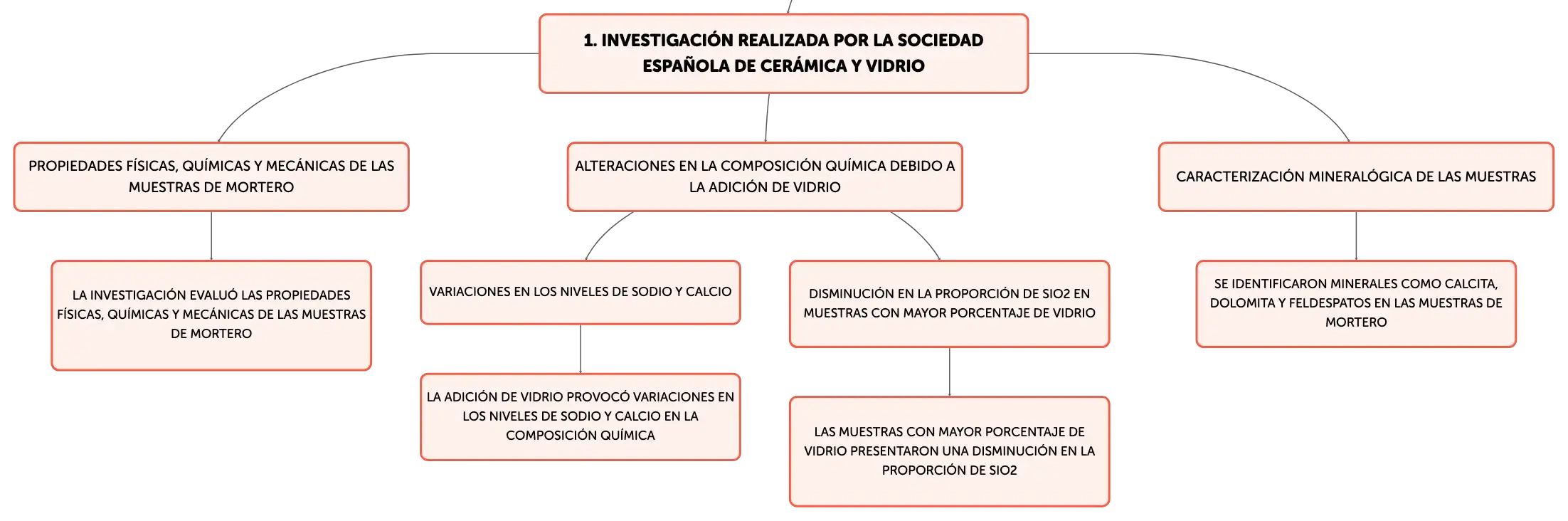 1. INVESTIGACIÓN REALIZADA POR LA SOCIEDAD ESPAÑOLA DE CERÁMICA Y VIDRIO

PROPIEDADES FÍSICAS, QUÍMICAS Y MECÁNICAS DE LAS MUESTRAS DE MORTERO

LA INVESTIGACIÓN EVALUÓ LAS PROPIEDADES FÍSICAS, QUÍMICAS Y MECÁNICAS DE LAS MUESTRAS DE MORTERO

ALTERACIONES EN LA COMPOSICIÓN QUÍMICA DEBIDO A LA ADICIÓN DE VIDRIO

VARIACIONES EN LOS NIVELES DE SODIO Y CALCIO

LA ADICIÓN DE VIDRIO PROVOCÓ VARIACIONES EN LOS NIVELES DE SODIO Y CALCIO EN LA COMPOSICIÓN QUÍMICA

DISMINUCIÓN EN LA PROPORCIÓN DE SIO2 EN MUESTRAS CON MAYOR PORCENTAJE DE VIDRIO

LAS MUESTRAS CON MAYOR PORCENTAJE DE VIDRIO PRESENTARON UNA DISMINUCIÓN EN LA PROPORCIÓN DE SIO2

CARACTERIZACIÓN MINERALÓGICA DE LAS MUESTRAS

SE IDENTIFICARON MINERALES COMO CALCITA, DOLOMITA Y FELDESPATOS EN LAS MUESTRAS DE MORTERO